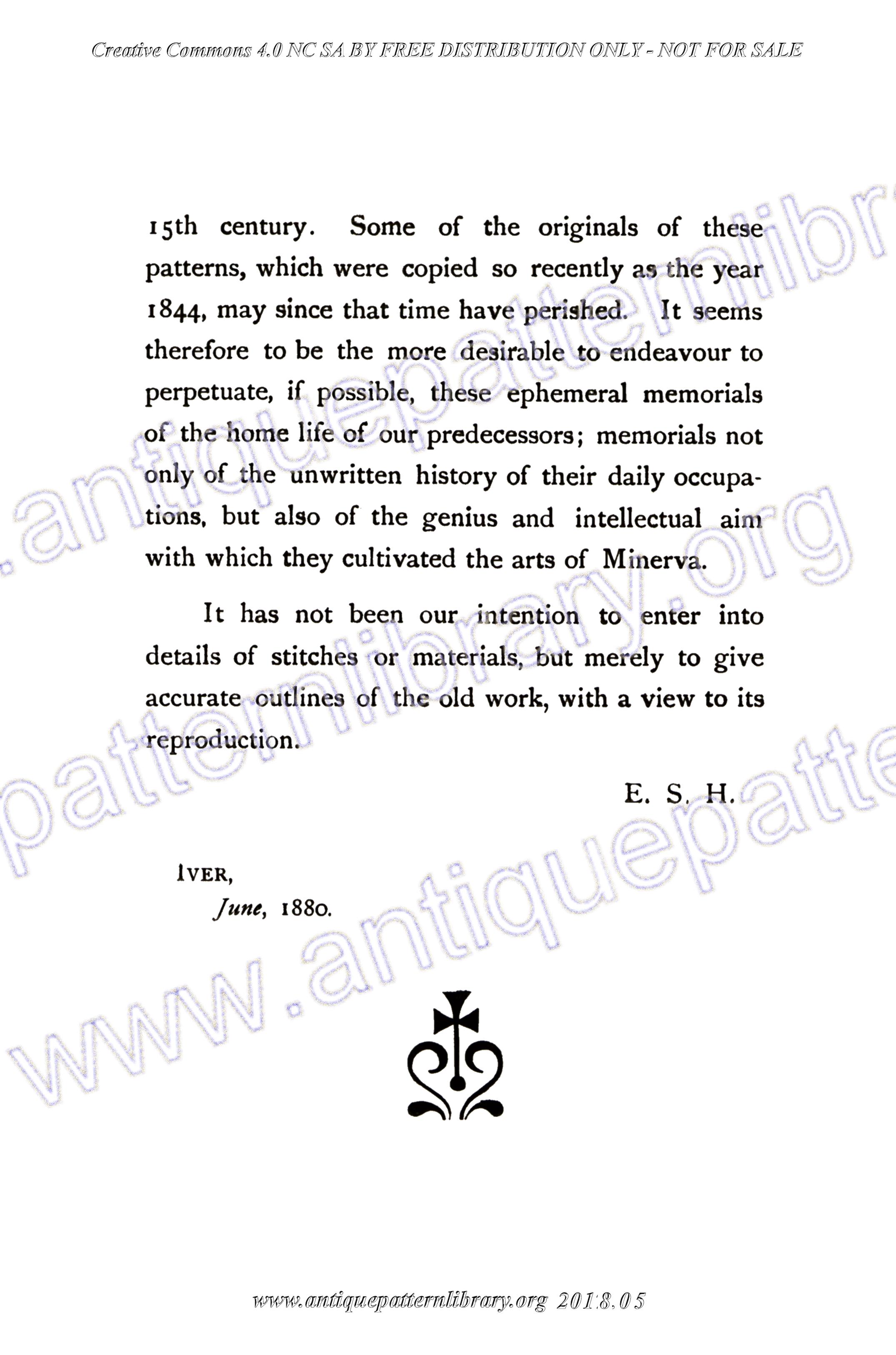 Creative Commons 4.0 NC SA BY FREE DISTRIBUTION ONLY - NOT FOR SALE

15th century. Some of the originals of these patterns, which were copied so recently as the year 1844, may since that time have perished. It seems therefore to be the more desirable to endeavour to perpetuate, if possible, these ephemeral memorials of the home life of our predecessors; memorials not only of the unwritten history of their daily occupations, but also of the genius and intellectual aim with which they cultivated the arts of Minerva.

It has not been our intention to enter into details of stitches or materials, but merely to give accurate outlines of the old work, with a view to its reproduction.

E. S. H.

IVER,
June, 1880.

www.antiquepatternlibrary.org

www.antiquepatternlibrary.org 2018.05